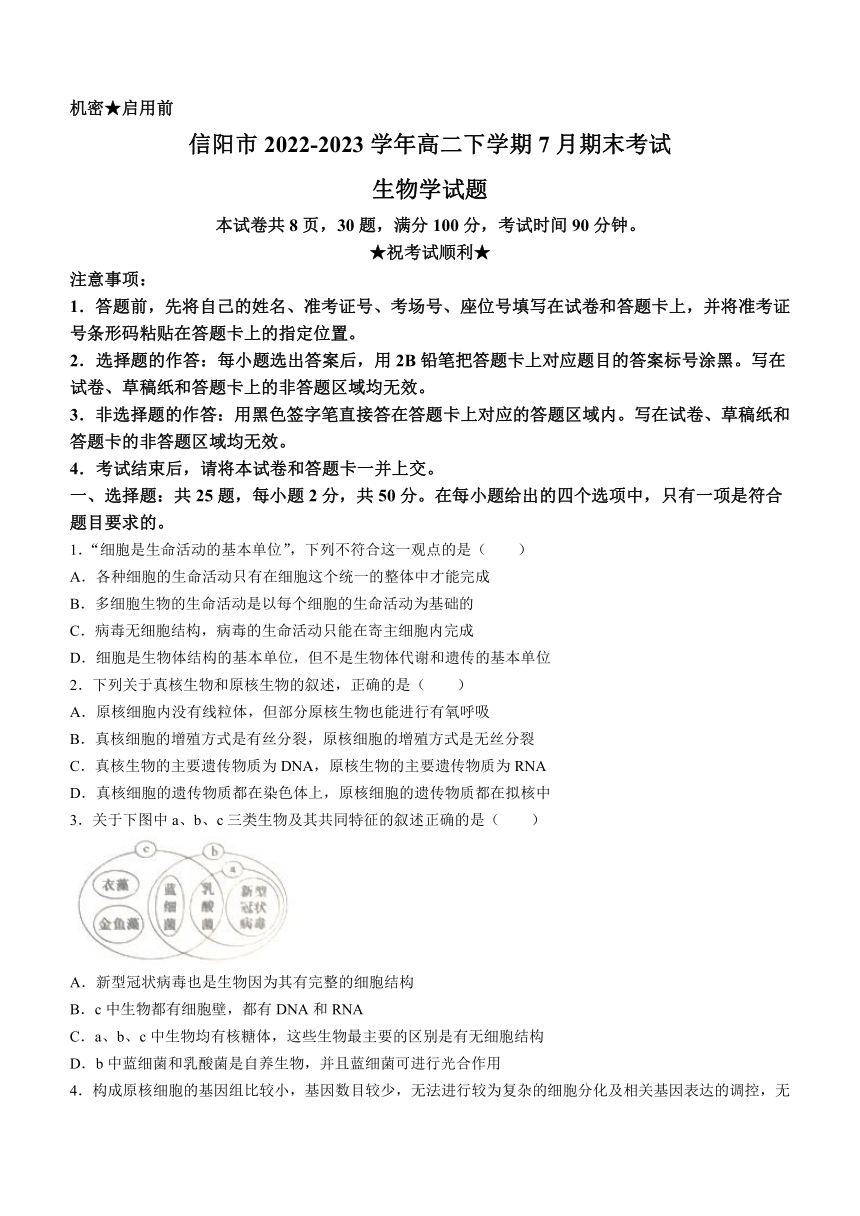 机密★启用前

信阳市 2022-2023 学年高二下学期 7 月期末考试

生物学试题

本试卷共 8 页，30 题，满分 100 分，考试时间 90 分钟。

★祝考试顺利★

注意事项：

1．答题前，先将自己的姓名、准考证号、考场号、座位号填写在试卷和答题卡上，并将准考证号条形码粘贴在答题卡上的指定位置。

2．选择题的作答：每小题选出答案后，用 2B 铅笔把答题卡上对应题目的答案标号涂黑。写在试卷、草稿纸和答题卡上的非答题区域均无效。

3．非选择题的作答：用黑色签字笔直接答在答题卡上对应的答题区域内。写在试卷、草稿纸和答题卡的非答题区域均无效。

4．考试结束后，请将本试卷和答题卡一并上交。

一、选择题：共 25 题，每小题 2 分，共 50 分。在每小题给出的四个选项中，只有一项是符合题目要求的。

1．“细胞是生命活动的基本单位”，下列不符合这一观点的是（　　）

A．各种细胞的生命活动只有在细胞这个统一的整体中才能完成

B．多细胞生物的生命活动是以每个细胞的生命活动为基础的

C．病毒无细胞结构，病毒的生命活动只能在寄主细胞内完成

D．细胞是生物体结构的基本单位，但不是生物体代谢和遗传的基本单位

2．下列关于真核生物和原核生物的叙述，正确的是（　　）

A．原核细胞内没有线粒体，但部分原核生物也能进行有氧呼吸

B．真核细胞的增殖方式是有丝分裂，原核细胞的增殖方式是无丝分裂

C．真核生物的主要遗传物质为 DNA，原核生物的主要遗传物质为 RNA

D．真核细胞的遗传物质都在染色体上，原核细胞的遗传物质都在拟核中

3．关于下图中 a、b、c 三类生物及其共同特征的叙述正确的是（　　）

c　b　a

衣藻　金鱼藻　蓝细菌　乳酸菌　新型冠状病毒

A．新型冠状病毒也是生物因为其有完整的细胞结构

B．c 中生物都有细胞壁，都有 DNA 和 RNA

C．a、b、c 中生物均有核糖体，这些生物最主要的区别是有无细胞结构

D．b 中蓝细菌和乳酸菌是自养生物，并且蓝细菌可进行光合作用

4．构成原核细胞的基因组比较小，基因数目较少，无法进行较为复杂的细胞分化及相关基因表达的调控，无